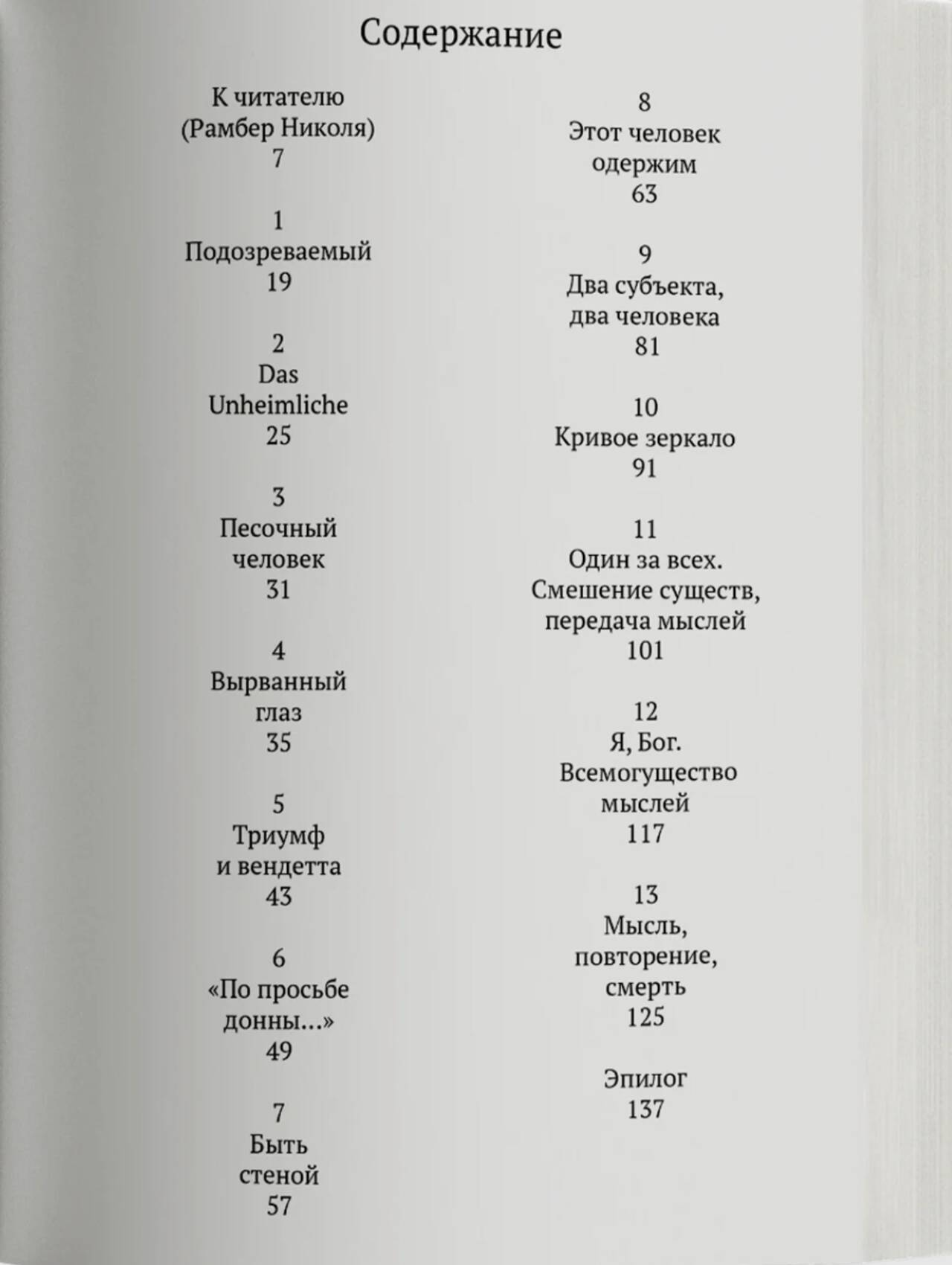 Содержание

К читателю
(Рамбер Николя)
7

1
Подозреваемый
19

2
Das
Unheimliche
25

3
Песочный
человек
31

4
Вырванный
глаз
35

5
Триумф
и вендетта
43

6
«По просьбе
донны...»
49

7
Быть
стеной
57

8
Этот человек
одержим
63

9
Два субъекта,
два человека
81

10
Кривое зеркало
91

11
Один за всех.
Смешение существ,
передача мыслей
101

12
Я, Бог.
Всемогущество
мыслей
117

13
Мысль,
повторение,
смерть
125

Эпилог
137